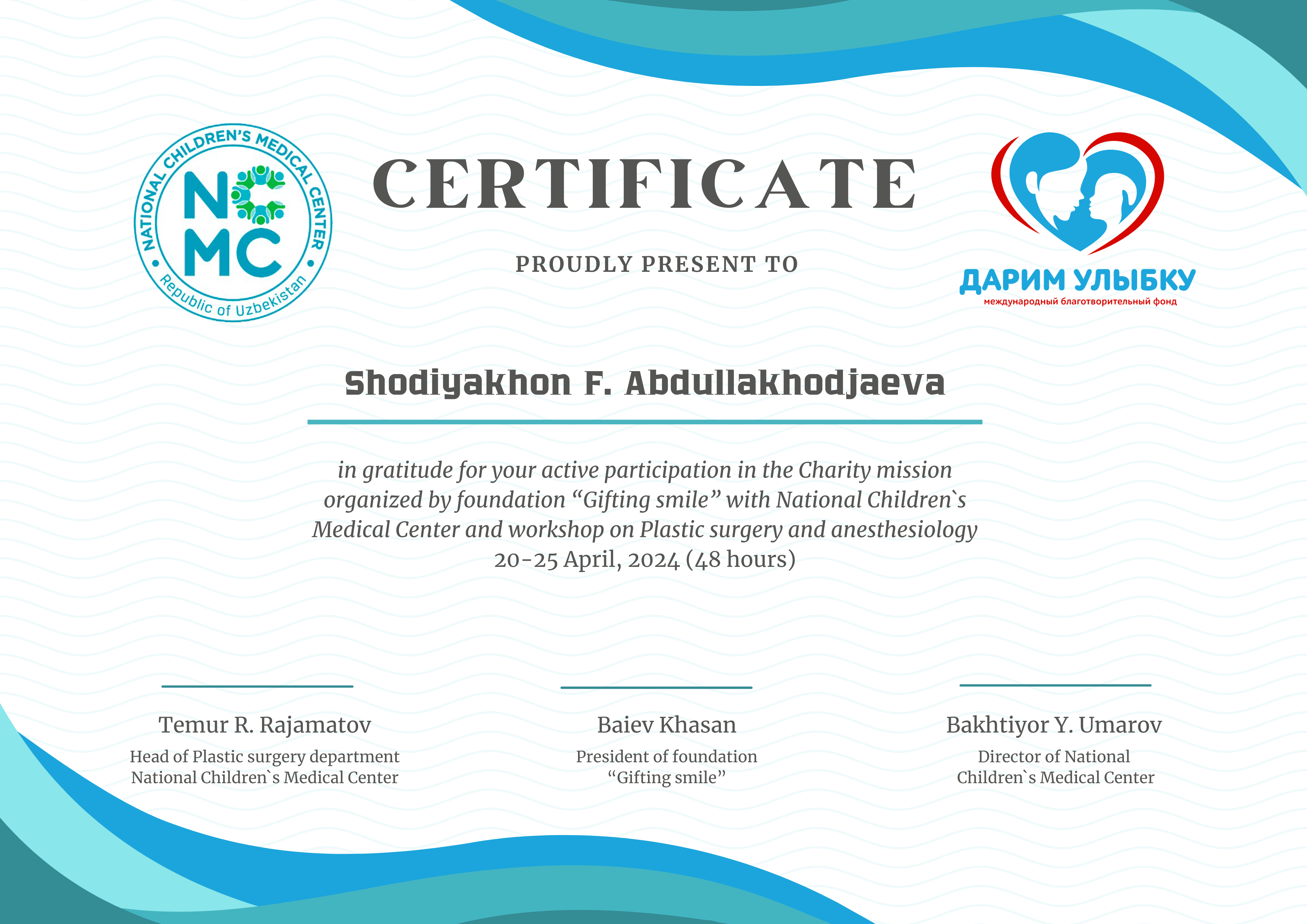 NATIONAL CHILDREN'S MEDICAL CENTER
NCMC
Republic of Uzbekistan

CERTIFICATE

PROUDLY PRESENT TO

ДАРИМ УЛЫБКУ
международный благотворительный фонд

Shodiyakhon F. Abdullakhodjaeva

in gratitude for your active participation in the Charity mission organized by foundation “Gifting smile” with National Children`s Medical Center and workshop on Plastic surgery and anesthesiology
20-25 April, 2024 (48 hours)

Temur R. Rajamatov
Head of Plastic surgery department
National Children`s Medical Center

Baiev Khasan
President of foundation
“Gifting smile”

Bakhtiyor Y. Umarov
Director of National
Children`s Medical Center